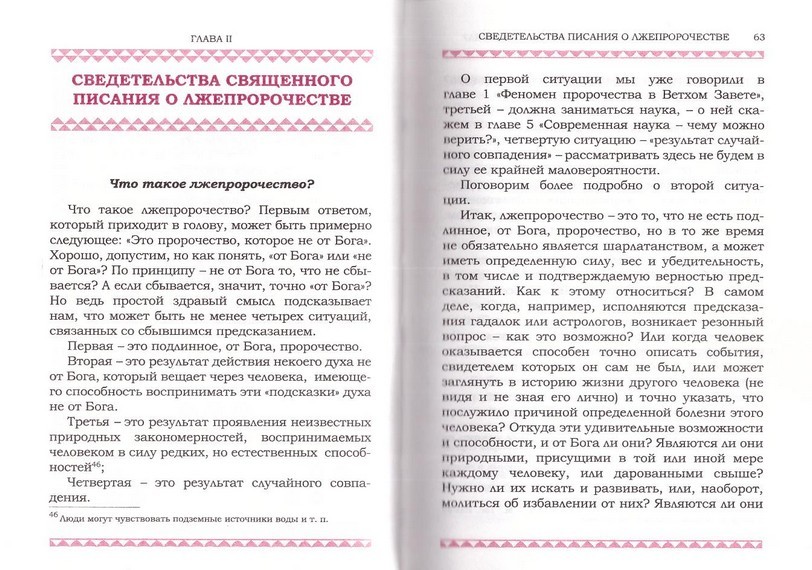 ГЛАВА II

СВЕДЕТЕЛЬСТВА СВЯЩЕННОГО ПИСАНИЯ О ЛЖЕПРОРОЧЕСТВЕ

Что такое лжепророчество?

Что такое лжепророчество? Первым ответом, который приходит в голову, может быть примерно следующее: «Это пророчество, которое не от Бога». Хорошо, допустим, но как понять, «от Бога» или «не от Бога»? По принципу – не от Бога то, что не сбывается? А если сбывается, значит, точно «от Бога»? Но ведь простой здравый смысл подсказывает нам, что может быть не менее четырех ситуаций, связанных со сбывшимся предсказанием.

Первая – это подлинное, от Бога, пророчество.

Вторая – это результат действия некоего духа не от Бога, который вещает через человека, имеющего способность воспринимать эти «подсказки» духа не от Бога.

Третья – это результат проявления неизвестных природных закономерностей, воспринимаемых человеком в силу редких, но естественных способностей$^{46}$;

Четвертая – это результат случайного совпадения.

$^{46}$ Люди могут чувствовать подземные источники воды и т. п.

СВЕДЕТЕЛЬСТВА ПИСАНИЯ О ЛЖЕПРОРОЧЕСТВЕ 63

О первой ситуации мы уже говорили в главе 1 «Феномен пророчества в Ветхом Завете», третьей – должна заниматься наука, – о ней скажем в главе 5 «Современная наука – чему можно верить?», четвертую ситуацию – «результат случайного совпадения» – рассматривать здесь не будем в силу ее крайней маловероятности.

Поговорим более подробно о второй ситуации.

Итак, лжепророчество – это то, что не есть подлинное, от Бога, пророчество, но в то же время не обязательно является шарлатанством, а может иметь определенную силу, вес и убедительность, в том числе и подтверждаемую верностью предсказаний. Как к этому относиться? В самом деле, когда, например, исполняются предсказания гадалок или астрологов, возникает резонный вопрос – как это возможно? Или когда человек оказывается способен точно описать события, свидетелем которых он сам не был, или может заглянуть в историю жизни другого человека (не видя и не зная его лично) и точно указать, что послужило причиной определенной болезни этого человека? Откуда эти удивительные возможности и способности, и от Бога ли они? Являются ли они природными, присущими в той или иной мере каждому человеку, или дарованными свыше? Нужно ли их искать и развивать, или, наоборот, молиться об избавлении от них? Являются ли они